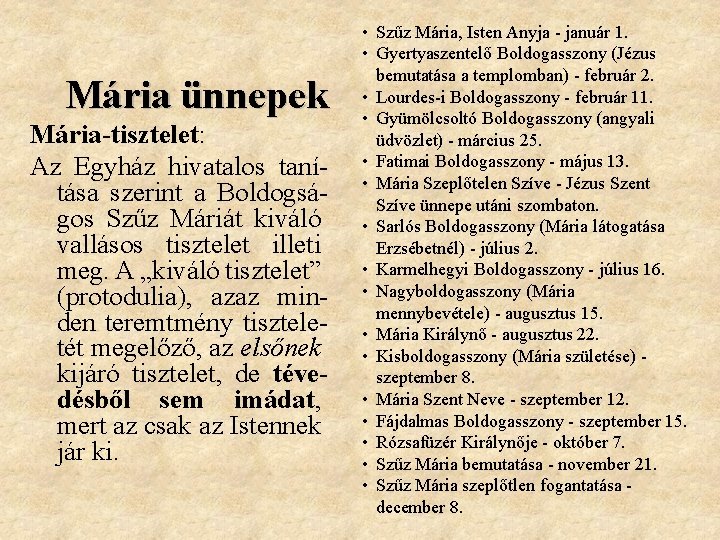 Mária ünnepek

Mária-tisztelet:

Az Egyház hivatalos tanítása szerint a Boldogságos Szűz Máriát kiváló vallásos tisztelet illeti meg. A „kiváló tisztelet” (protodulia), azaz minden teremtmény tiszteletét megelőző, az elsőnek kijáró tisztelet, de tévedésből sem imádat, mert az csak az Istennek jár ki.

• Szűz Mária, Isten Anyja - január 1.
• Gyertyaszentelő Boldogasszony (Jézus bemutatása a templomban) - február 2.
• Lourdes-i Boldogasszony - február 11.
• Gyümölcsoltó Boldogasszony (angyali üdvözlet) - március 25.
• Fatimai Boldogasszony - május 13.
• Mária Szeplőtelen Szíve - Jézus Szent Szíve ünnepe utáni szombaton.
• Sarlós Boldogasszony (Mária látogatása Erzsébetnél) - július 2.
• Karmelhegyi Boldogasszony - július 16.
• Nagyboldogasszony (Mária mennybevétele) - augusztus 15.
• Mária Királynő - augusztus 22.
• Kisboldogasszony (Mária születése) - szeptember 8.
• Mária Szent Neve - szeptember 12.
• Fájdalmas Boldogasszony - szeptember 15.
• Rózsafüzér Királynője - október 7.
• Szűz Mária bemutatása - november 21.
• Szűz Mária szeplőtlen fogantatása - december 8.